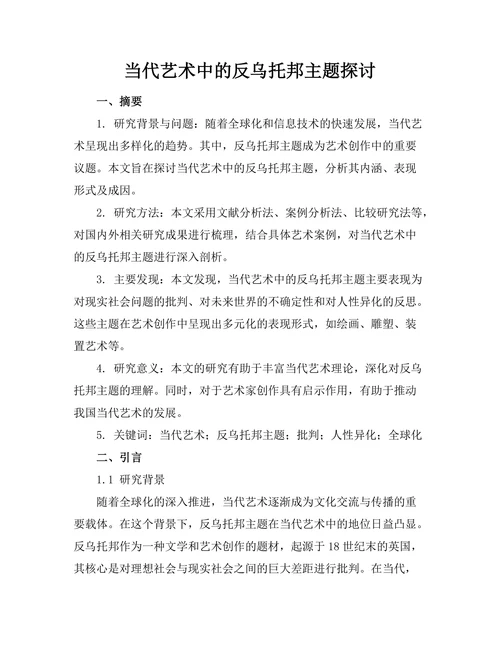 当代艺术中的反乌托邦主题探讨

一、摘要

1. 研究背景与问题：随着全球化和信息技术的快速发展，当代艺术呈现出多样化的趋势。其中，反乌托邦主题成为艺术创作中的重要议题。本文旨在探讨当代艺术中的反乌托邦主题，分析其内涵、表现形式及成因。

2. 研究方法：本文采用文献分析法、案例分析法、比较研究法等，对国内外相关研究成果进行梳理，结合具体艺术案例，对当代艺术中的反乌托邦主题进行深入剖析。

3. 主要发现：本文发现，当代艺术中的反乌托邦主题主要表现为对现实社会问题的批判、对未来世界的不确定性和对人性异化的反思。这些主题在艺术创作中呈现出多元化的表现形式，如绘画、雕塑、装置艺术等。

4. 研究意义：本文的研究有助于丰富当代艺术理论，深化对反乌托邦主题的理解。同时，对于艺术家创作具有启示作用，有助于推动我国当代艺术的发展。

5. 关键词：当代艺术；反乌托邦主题；批判；人性异化；全球化

二、引言

1.1 研究背景

随着全球化的深入推进，当代艺术逐渐成为文化交流与传播的重要载体。在这个背景下，反乌托邦主题在当代艺术中的地位日益凸显。反乌托邦作为一种文学和艺术创作的题材，起源于18世纪末的英国，其核心是对理想社会与现实社会之间的巨大差距进行批判。在当代，